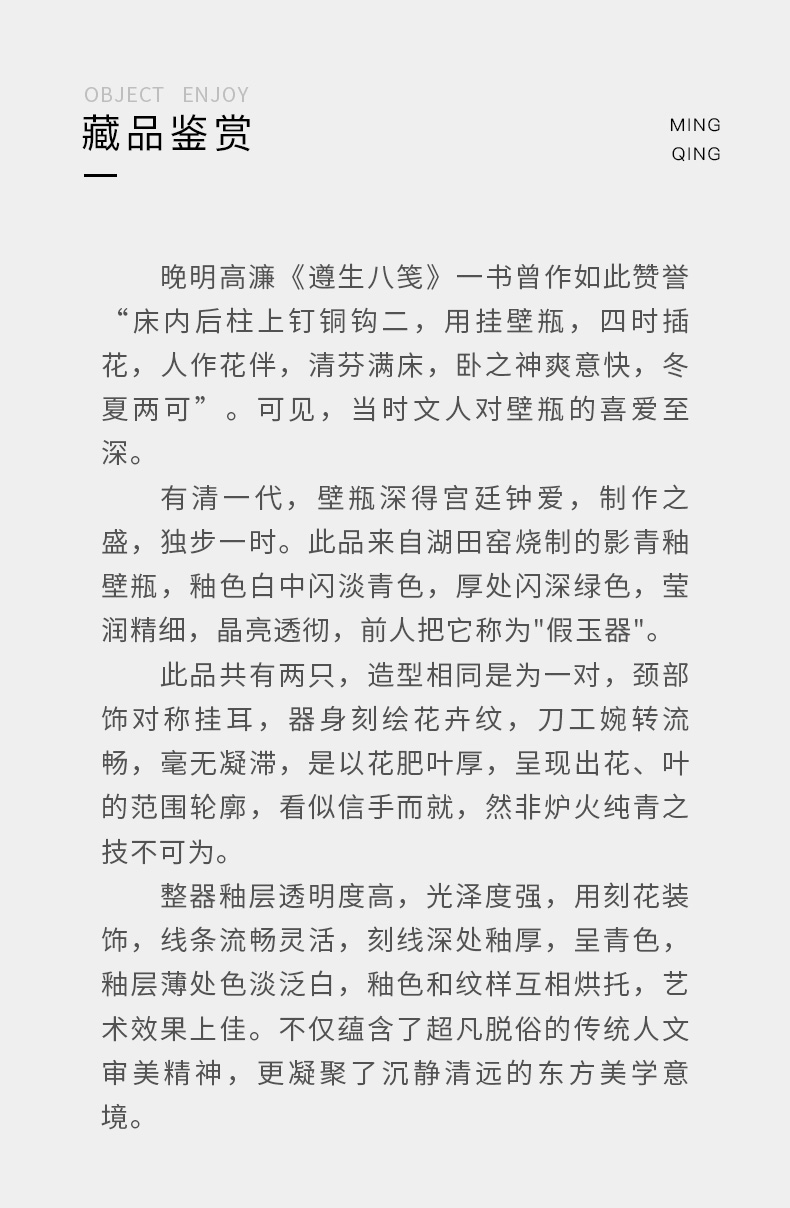 OBJECT ENJOY
藏品鉴赏

MING
QING

晚明高濂《遵生八笺》一书曾作如此赞誉“床内后柱上钉铜钩二，用挂壁瓶，四时插花，人作花伴，清芬满床，卧之神爽意快，冬夏两可”。可见，当时文人对壁瓶的喜爱至深。

有清一代，壁瓶深得宫廷钟爱，制作之盛，独步一时。此品来自湖田窑烧制的影青釉壁瓶，釉色白中闪淡青色，厚处闪深绿色，莹润精细，晶亮透彻，前人把它称为"假玉器"。

此品共有两只，造型相同是为一对，颈部饰对称挂耳，器身刻绘花卉纹，刀工婉转流畅，毫无凝滞，是以花肥叶厚，呈现出花、叶的范围轮廓，看似信手而就，然非炉火纯青之技不可为。

整器釉层透明度高，光泽度强，用刻花装饰，线条流畅灵活，刻线深处釉厚，呈青色，釉层薄处色淡泛白，釉色和纹样互相烘托，艺术效果上佳。不仅蕴含了超凡脱俗的传统人文审美精神，更凝聚了沉静清远的东方美学意境。